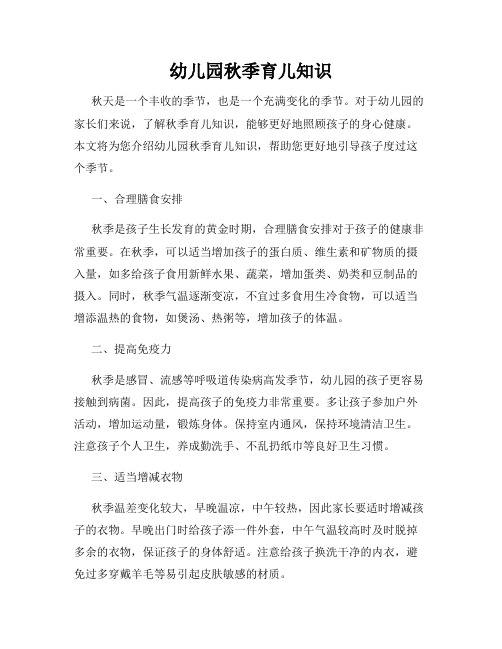 幼儿园秋季育儿知识

秋天是一个丰收的季节，也是一个充满变化的季节。对于幼儿园的家长们来说，了解秋季育儿知识，能够更好地照顾孩子的身心健康。本文将为您介绍幼儿园秋季育儿知识，帮助您更好地引导孩子度过这个季节。

一、合理膳食安排

秋季是孩子生长发育的黄金时期，合理膳食安排对于孩子的健康非常重要。在秋季，可以适当增加孩子的蛋白质、维生素和矿物质的摄入量，如多给孩子食用新鲜水果、蔬菜，增加蛋类、奶类和豆制品的摄入。同时，秋季气温逐渐变凉，不宜过多食用生冷食物，可以适当增添温热的食物，如煲汤、热粥等，增加孩子的体温。

二、提高免疫力

秋季是感冒、流感等呼吸道传染病高发季节，幼儿园的孩子更容易接触到病菌。因此，提高孩子的免疫力非常重要。多让孩子参加户外活动，增加运动量，锻炼身体。保持室内通风，保持环境清洁卫生。注意孩子个人卫生，养成勤洗手、不乱扔纸巾等良好卫生习惯。

三、适当增减衣物

秋季温差变化较大，早晚温凉，中午较热，因此家长要适时增减孩子的衣物。早晚出门时给孩子添一件外套，中午气温较高时及时脱掉多余的衣物，保证孩子的身体舒适。注意给孩子换洗干净的内衣，避免过多穿戴羊毛等易引起皮肤敏感的材质。